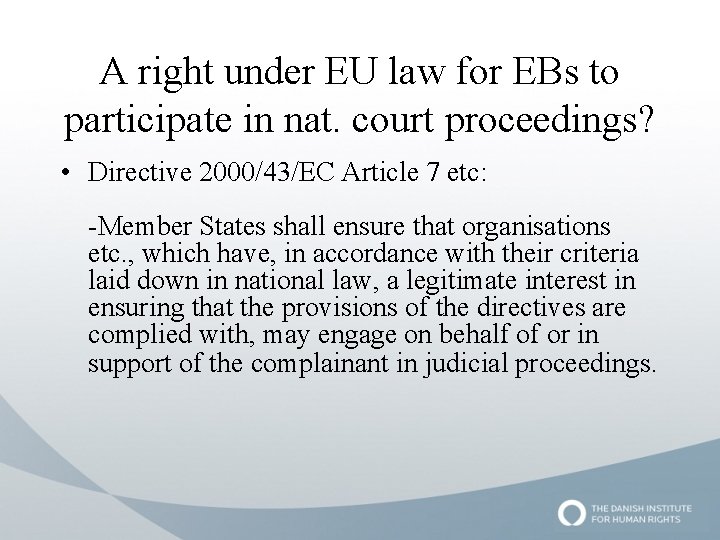 A right under EU law for EBs to participate in nat. court proceedings?

• Directive 2000/43/EC Article 7 etc:

-Member States shall ensure that organisations etc., which have, in accordance with their criteria laid down in national law, a legitimate interest in ensuring that the provisions of the directives are complied with, may engage on behalf of or in support of the complainant in judicial proceedings.

THE DANISH INSTITUTE
FOR HUMAN RIGHTS